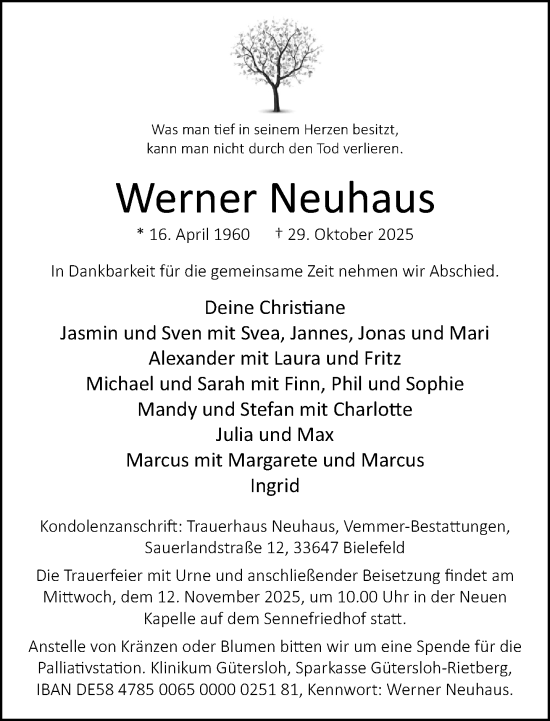 Was man tief in seinem Herzen besitzt,
kann man nicht durch den Tod verlieren.

Werner Neuhaus

* 16. April 1960 † 29. Oktober 2025

In Dankbarkeit für die gemeinsame Zeit nehmen wir Abschied.

Deine Christiane
Jasmin und Sven mit Svea, Jannes, Jonas und Mari
Alexander mit Laura und Fritz
Michael und Sarah mit Finn, Phil und Sophie
Mandy und Stefan mit Charlotte
Julia und Max
Marcus mit Margarete und Marcus
Ingrid

Kondolenzanschrift: Trauerhaus Neuhaus, Vemmer-Bestattungen, Sauerlandstraße 12, 33647 Bielefeld

Die Trauerfeier mit Urne und anschließender Beisetzung findet am Mittwoch, dem 12. November 2025, um 10.00 Uhr in der Neuen Kapelle auf dem Sennefriedhof statt.

Anstelle von Kränzen oder Blumen bitten wir um eine Spende für die Palliativstation. Klinikum Gütersloh, Sparkasse Gütersloh-Rietberg, IBAN DE58 4785 0065 0000 0251 81, Kennwort: Werner Neuhaus.